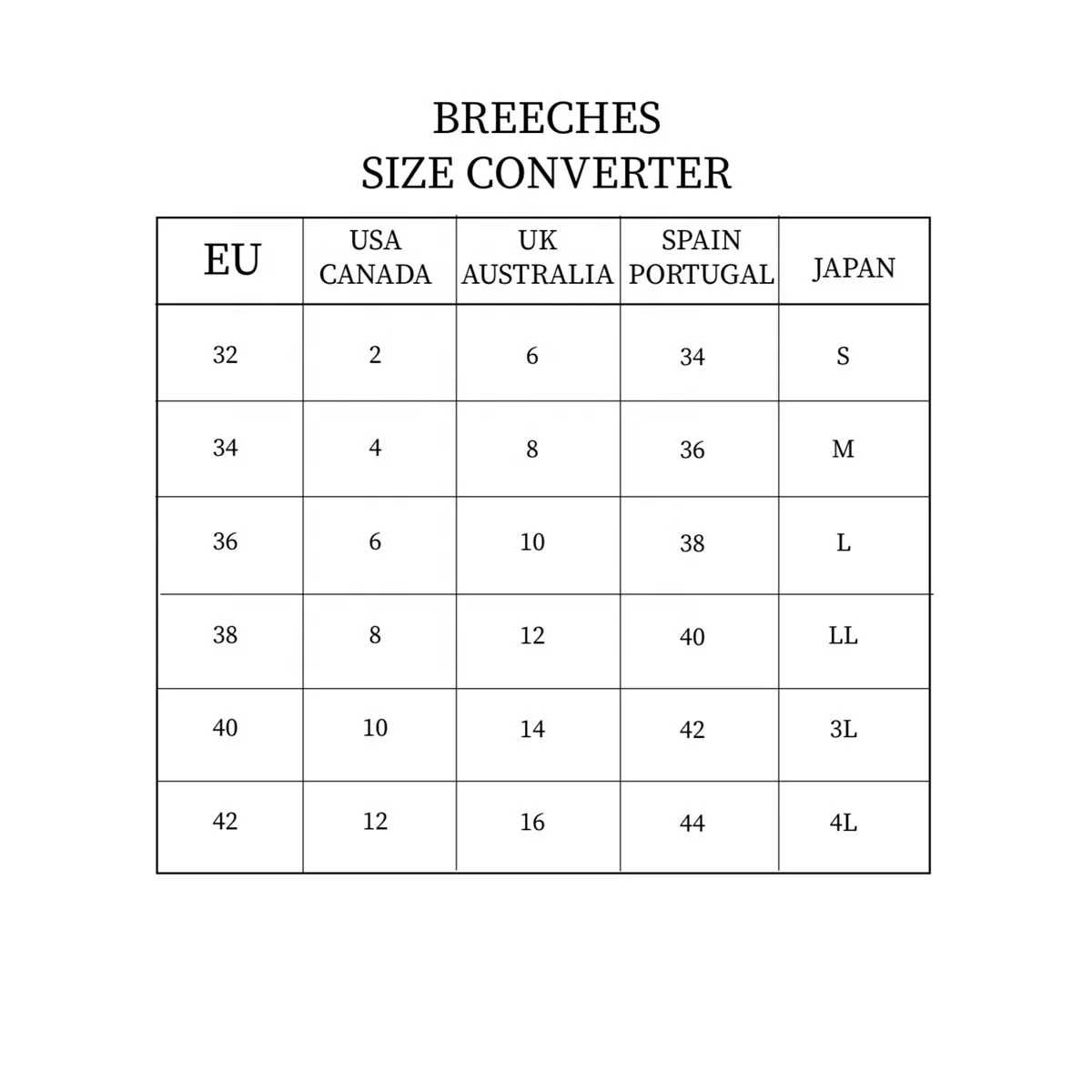 BREECHES
SIZE CONVERTER

| EU | USA CANADA | UK AUSTRALIA | SPAIN PORTUGAL | JAPAN |
|---|---|---|---|---|
| 32 | 2 | 6 | 34 | S |
| 34 | 4 | 8 | 36 | M |
| 36 | 6 | 10 | 38 | L |
| 38 | 8 | 12 | 40 | LL |
| 40 | 10 | 14 | 42 | 3L |
| 42 | 12 | 16 | 44 | 4L |